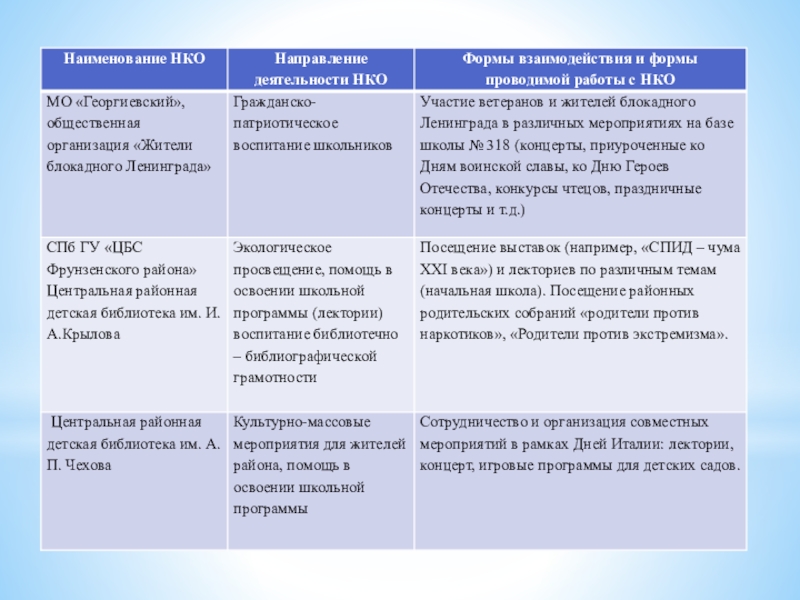 | Наименование НКО | Направление деятельности НКО | Формы взаимодействия и формы проводимой работы с НКО |
|---|---|---|
| МО «Георгиевский», общественная организация «Жители блокадного Ленинграда» | Гражданско-патриотическое воспитание школьников | Участие ветеранов и жителей блокадного Ленинграда в различных мероприятиях на базе школы № 318 (концерты, приуроченные ко Дням воинской славы, ко Дню Героев Отечества, конкурсы чтецов, праздничные концерты и т.д.) |
| СПб ГУ «ЦБС Фрунзенского района» Центральная районная детская библиотека им. И. А.Крылова | Экологическое просвещение, помощь в освоении школьной программы (лектории) воспитание библиотечно – библиографической грамотности | Посещение выставок (например, «СПИД – чума XXI века») и лекториев по различным темам (начальная школа). Посещение районных родительских собраний «родители против наркотиков», «Родители против экстремизма». |
| Центральная районная детская библиотека им. А. П. Чехова | Культурно-массовые мероприятия для жителей района, помощь в освоении школьной программы | Сотрудничество и организация совместных мероприятий в рамках Дней Италии: лектории, концерт, игровые программы для детских садов. |